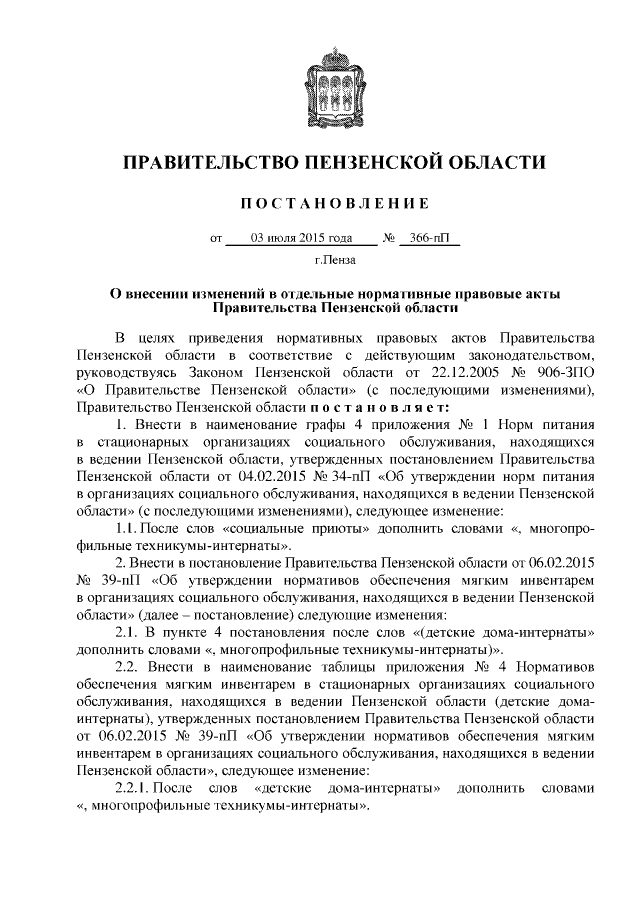 ПРАВИТЕЛЬСТВО ПЕНЗЕНСКОЙ ОБЛАСТИ

ПОСТАНОВЛЕНИЕ

от 03 июля 2015 года № 366-пП

г.Пенза

О внесении изменений в отдельные нормативные правовые акты Правительства Пензенской области

В целях приведения нормативных правовых актов Правительства Пензенской области в соответствие с действующим законодательством, руководствуясь Законом Пензенской области от 22.12.2005 № 906-ЗПО «О Правительстве Пензенской области» (с последующими изменениями), Правительство Пензенской области постановляет:

1. Внести в наименование графы 4 приложения № 1 Норм питания в стационарных организациях социального обслуживания, находящихся в ведении Пензенской области, утвержденных постановлением Правительства Пензенской области от 04.02.2015 № 34-пП «Об утверждении норм питания в организациях социального обслуживания, находящихся в ведении Пензенской области» (с последующими изменениями), следующее изменение:

1.1. После слов «социальные приюты» дополнить словами «, многопрофильные техникумы-интернаты».

2. Внести в постановление Правительства Пензенской области от 06.02.2015 № 39-пП «Об утверждении нормативов обеспечения мягким инвентарем в организациях социального обслуживания, находящихся в ведении Пензенской области» (далее – постановление) следующие изменения:

2.1. В пункте 4 постановления после слов «(детские дома-интернаты» дополнить словами «, многопрофильные техникумы-интернаты)».

2.2. Внести в наименование таблицы приложения № 4 Нормативов обеспечения мягким инвентарем в стационарных организациях социального обслуживания, находящихся в ведении Пензенской области (детские дома-интернаты), утвержденных постановлением Правительства Пензенской области от 06.02.2015 № 39-пП «Об утверждении нормативов обеспечения мягким инвентарем в организациях социального обслуживания, находящихся в ведении Пензенской области», следующее изменение:

2.2.1. После слов «детские дома-интернаты» дополнить словами «, многопрофильные техникумы-интернаты».